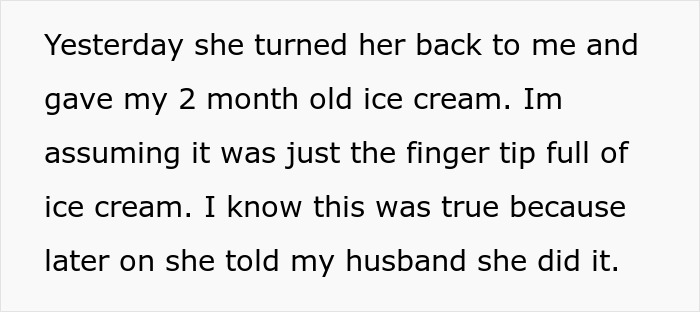 Yesterday she turned her back to me and gave my 2 month old ice cream. Im assuming it was just the finger tip full of ice cream. I know this was true because later on she told my husband she did it.